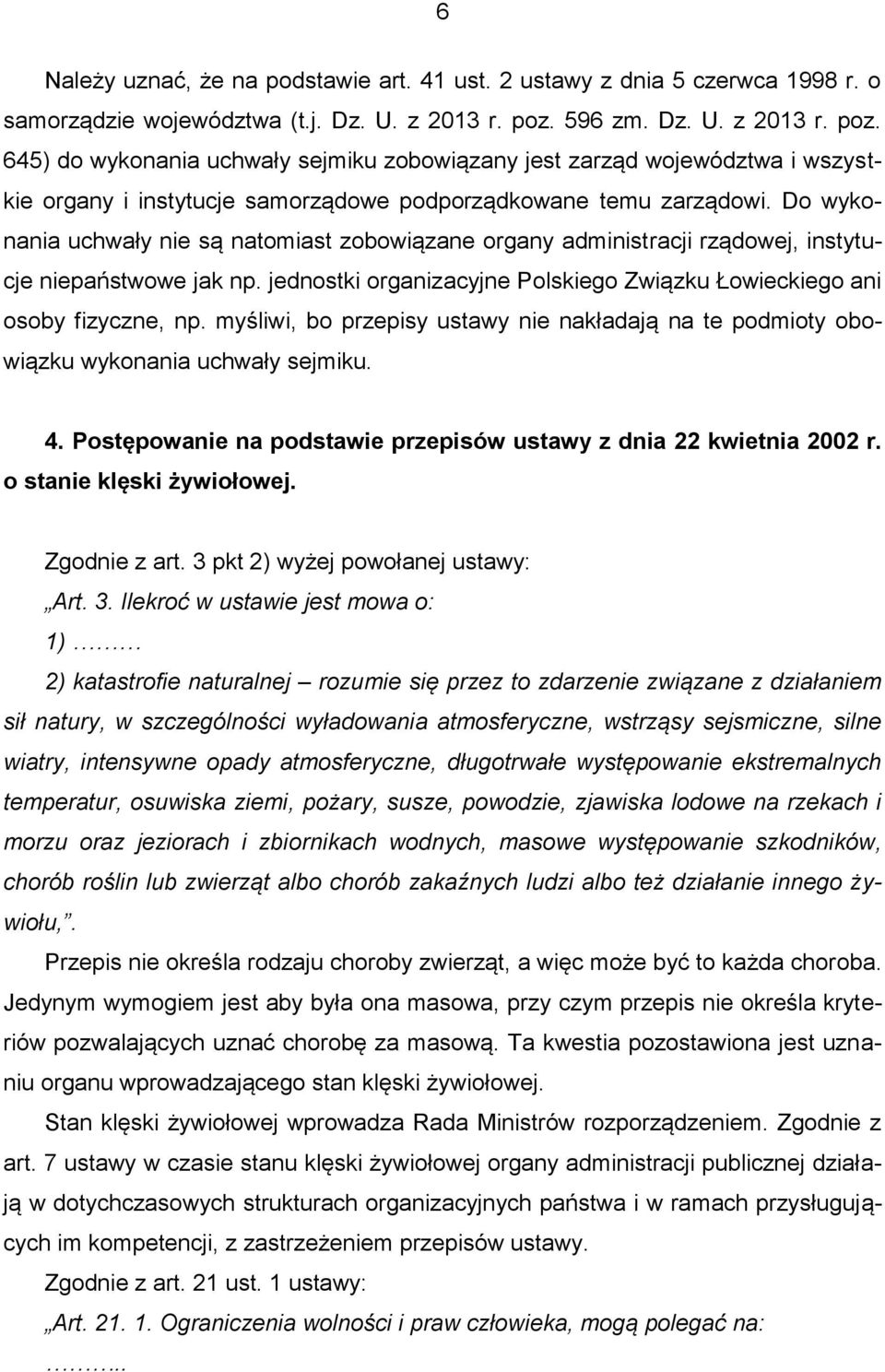 6

Należy uznać, że na podstawie art. 41 ust. 2 ustawy z dnia 5 czerwca 1998 r. o samorządzie województwa (t.j. Dz. U. z 2013 r. poz. 596 zm. Dz. U. z 2013 r. poz. 645) do wykonania uchwały sejmiku zobowiązany jest zarząd województwa i wszystkie organy i instytucje samorządowe podporządkowane temu zarządowi. Do wykonania uchwały nie są natomiast zobowiązane organy administracji rządowej, instytucje niepaństwowe jak np. jednostki organizacyjne Polskiego Związku Łowieckiego ani osoby fizyczne, np. myśliwi, bo przepisy ustawy nie nakładają na te podmioty obowiązku wykonania uchwały sejmiku.

4. Postępowanie na podstawie przepisów ustawy z dnia 22 kwietnia 2002 r. o stanie klęski żywiołowej.

Zgodnie z art. 3 pkt 2) wyżej powołanej ustawy:

„Art. 3. Ilekroć w ustawie jest mowa o:

1) ….….

2) katastrofie naturalnej – rozumie się przez to zdarzenie związane z działaniem sił natury, w szczególności wyładowania atmosferyczne, wstrząsy sejsmiczne, silne wiatry, intensywne opady atmosferyczne, długotrwałe występowanie ekstremalnych temperatur, osuwiska ziemi, pożary, susze, powodzie, zjawiska lodowe na rzekach i morzu oraz jeziorach i zbiornikach wodnych, masowe występowanie szkodników, chorób roślin lub zwierząt albo chorób zakaźnych ludzi albo też działanie innego żywiołu,”.

Przepis nie określa rodzaju choroby zwierząt, a więc może być to każda choroba. Jedynym wymogiem jest aby była ona masowa, przy czym przepis nie określa kryteriów pozwalających uznać chorobę za masową. Ta kwestia pozostawiona jest uznaniu organu wprowadzającego stan klęski żywiołowej.

Stan klęski żywiołowej wprowadza Rada Ministrów rozporządzeniem. Zgodnie z art. 7 ustawy w czasie stanu klęski żywiołowej organy administracji publicznej działają w dotychczasowych strukturach organizacyjnych państwa i w ramach przysługujących im kompetencji, z zastrzeżeniem przepisów ustawy.

Zgodnie z art. 21 ust. 1 ustawy:

„Art. 21. 1. Ograniczenia wolności i praw człowieka, mogą polegać na:

……....